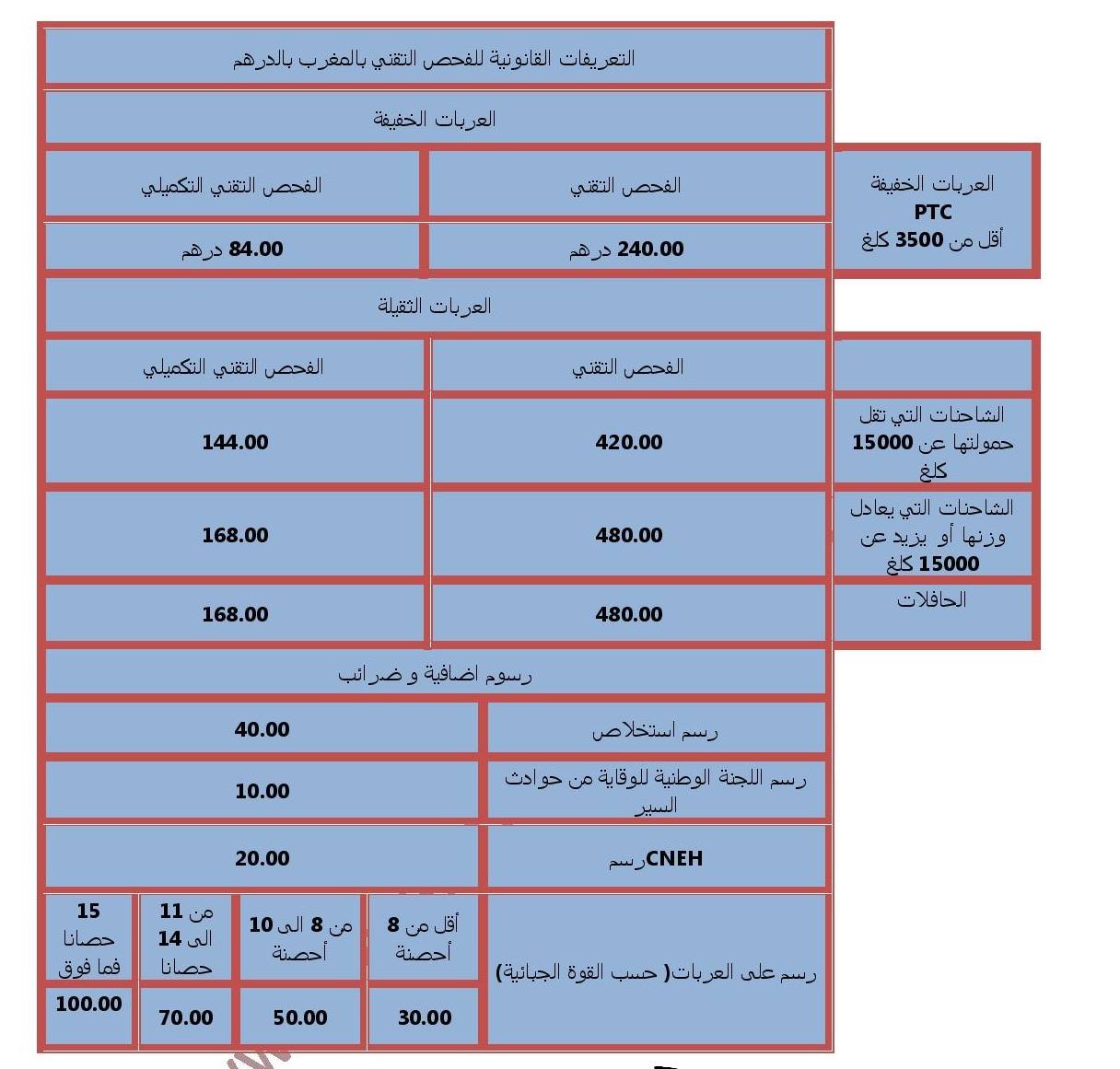 التعريفات القانونية للفحص التقني بالمغرب بالدرهم

العربات الخفيفة

| العربات الخفيفة PTC أقل من 3500 كلغ | الفحص التقني | الفحص التقني التكميلي |
|---|---|---|
| | 240.00 درهم | 84.00 درهم |

العربات الثقيلة

| | الفحص التقني | الفحص التقني التكميلي |
|---|---|---|
| الشاحنات التي تقل حمولتها عن 15000 كلغ | 420.00 | 144.00 |
| الشاحنات التي يعادل وزنها أو يزيد عن 15000 كلغ | 480.00 | 168.00 |
| الحافلات | 480.00 | 168.00 |

رسوم اضافية و ضرائب

| رسم استخلاص | 40.00 |
|---|---|
| رسم اللجنة الوطنية للوقاية من حوادث السير | 10.00 |
| رسمCNEH | 20.00 |

| رسم على العربات( حسب القوة الجبائية) | أقل من 8 أحصنة | من 8 الى 10 أحصنة | من 11 الى 14 حصانا | 15 حصانا فما فوق |
|---|---|---|---|---|
| | 30.00 | 50.00 | 70.00 | 100.00 |